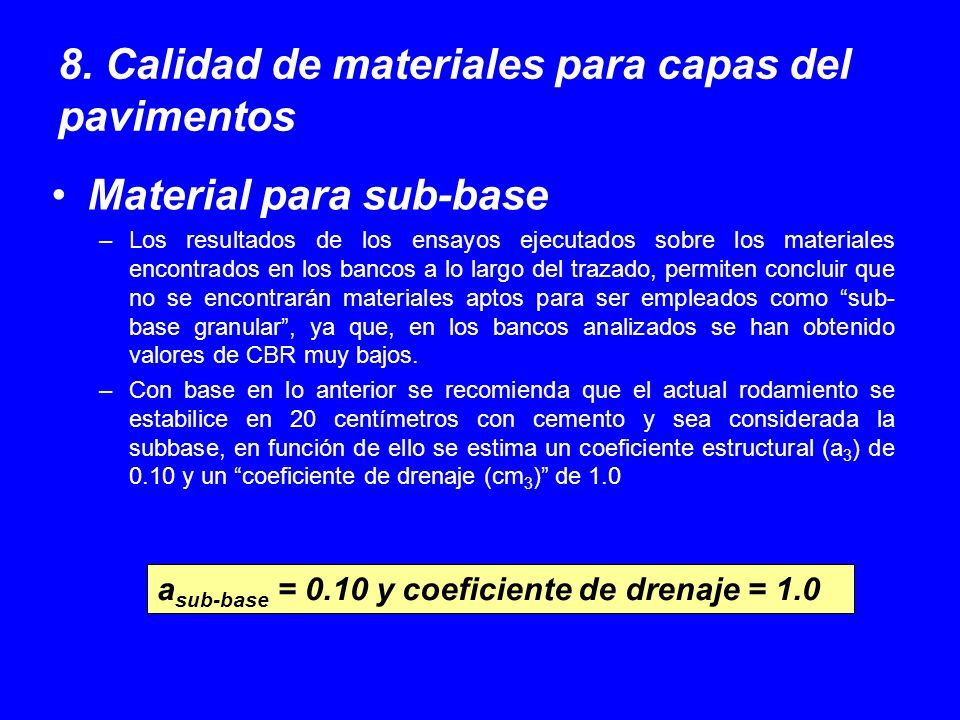 8. Calidad de materiales para capas del pavimentos

• Material para sub-base

– Los resultados de los ensayos ejecutados sobre los materiales encontrados en los bancos a lo largo del trazado, permiten concluir que no se encontrarán materiales aptos para ser empleados como “sub-base granular”, ya que, en los bancos analizados se han obtenido valores de CBR muy bajos.

– Con base en lo anterior se recomienda que el actual rodamiento se estabilice en 20 centímetros con cemento y sea considerada la subbase, en función de ello se estima un coeficiente estructural ($a_3$) de 0.10 y un “coeficiente de drenaje ($cm_3$)” de 1.0

$a_{sub\text{-}base}$ = 0.10 y coeficiente de drenaje = 1.0